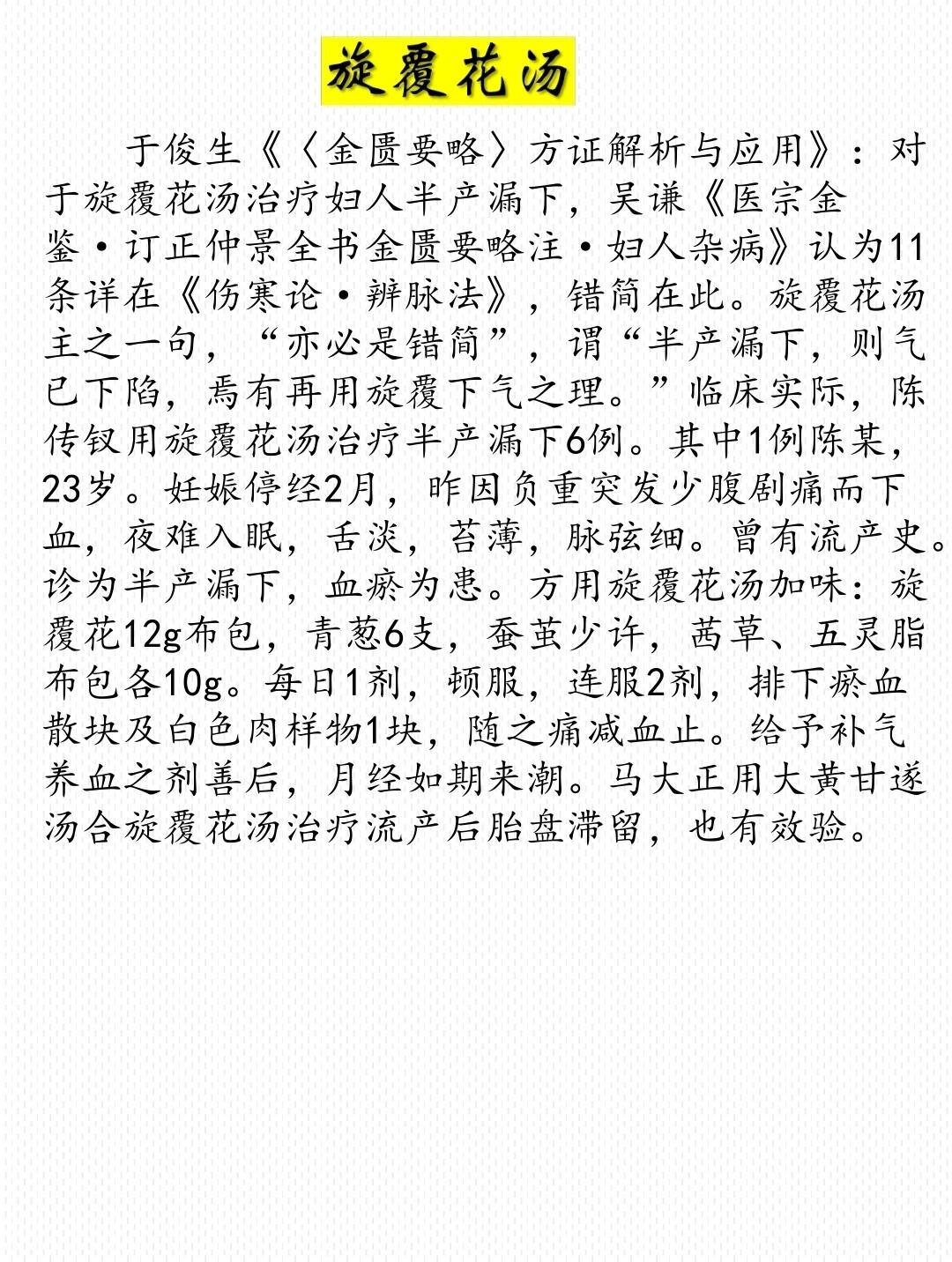 旋覆花汤

于俊生《〈金匮要略〉方证解析与应用》：对于旋覆花汤治疗妇人半产漏下，吴谦《医宗金鉴·订正仲景全书金匮要略注·妇人杂病》认为11条详在《伤寒论·辨脉法》，错简在此。旋覆花汤主之一句，“亦必是错简”，谓“半产漏下，则气已下陷，焉有再用旋覆下气之理。”临床实际，陈传钗用旋覆花汤治疗半产漏下6例。其中1例陈某，23岁。妊娠停经2月，昨因负重突发少腹剧痛而下血，夜难入眠，舌淡，苔薄，脉弦细。曾有流产史。诊为半产漏下，血瘀为患。方用旋覆花汤加味：旋覆花12g布包，青葱6支，蚕茧少许，茜草、五灵脂布包各10g。每日1剂，顿服，连服2剂，排下瘀血散块及白色肉样物1块，随之痛减血止。给予补气养血之剂善后，月经如期来潮。马大正用大黄甘遂汤合旋覆花汤治疗流产后胎盘滞留，也有效验。